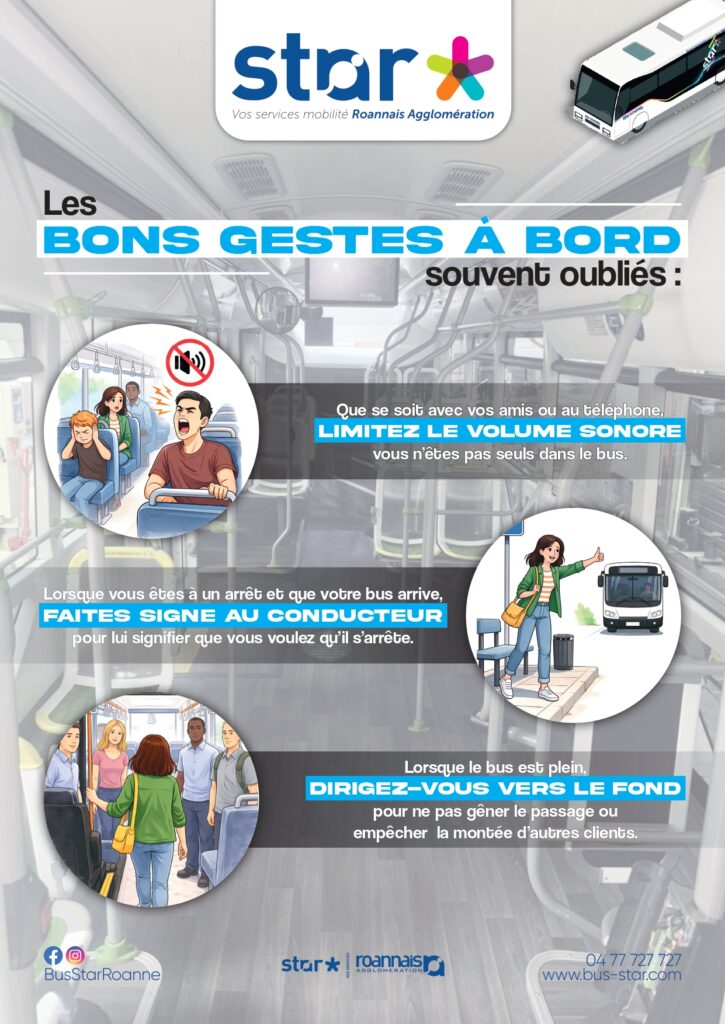 star
Vos services mobilité Roannais Agglomération

Les
BONS GESTES À BORD
souvent oubliés :

Que se soit avec vos amis ou au téléphone,
LIMITEZ LE VOLUME SONORE
vous n'êtes pas seuls dans le bus.

Lorsque vous êtes à un arrêt et que votre bus arrive,
FAITES SIGNE AU CONDUCTEUR
pour lui signifier que vous voulez qu'il s'arrête.

Lorsque le bus est plein,
DIRIGEZ-VOUS VERS LE FOND
pour ne pas gêner le passage ou
empêcher la montée d'autres clients.

BusStarRoanne

star roannais AGGLOMÉRATION

04 77 727 727
www.bus-star.com